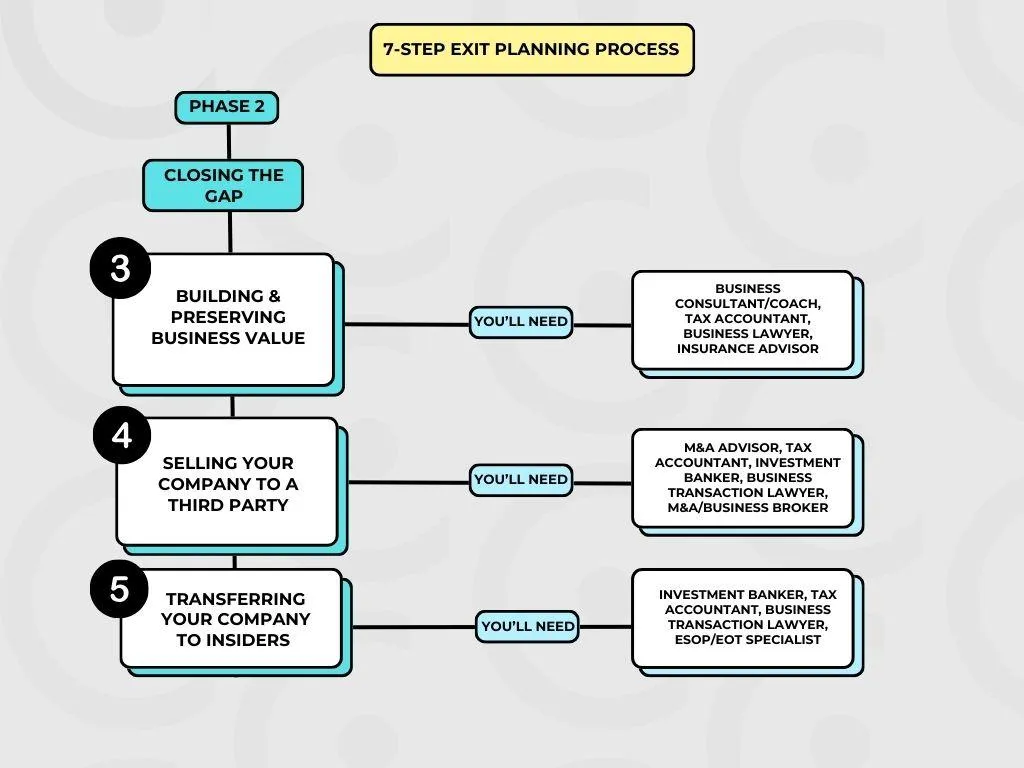 7-STEP EXIT PLANNING PROCESS

PHASE 2

CLOSING THE GAP

3

BUILDING & PRESERVING BUSINESS VALUE

YOU'LL NEED

BUSINESS CONSULTANT/COACH, TAX ACCOUNTANT, BUSINESS LAWYER, INSURANCE ADVISOR

4

SELLING YOUR COMPANY TO A THIRD PARTY

YOU'LL NEED

M&A ADVISOR, TAX ACCOUNTANT, INVESTMENT BANKER, BUSINESS TRANSACTION LAWYER, M&A/BUSINESS BROKER

5

TRANSFERRING YOUR COMPANY TO INSIDERS

YOU'LL NEED

INVESTMENT BANKER, TAX ACCOUNTANT, BUSINESS TRANSACTION LAWYER, ESOP/EOT SPECIALIST